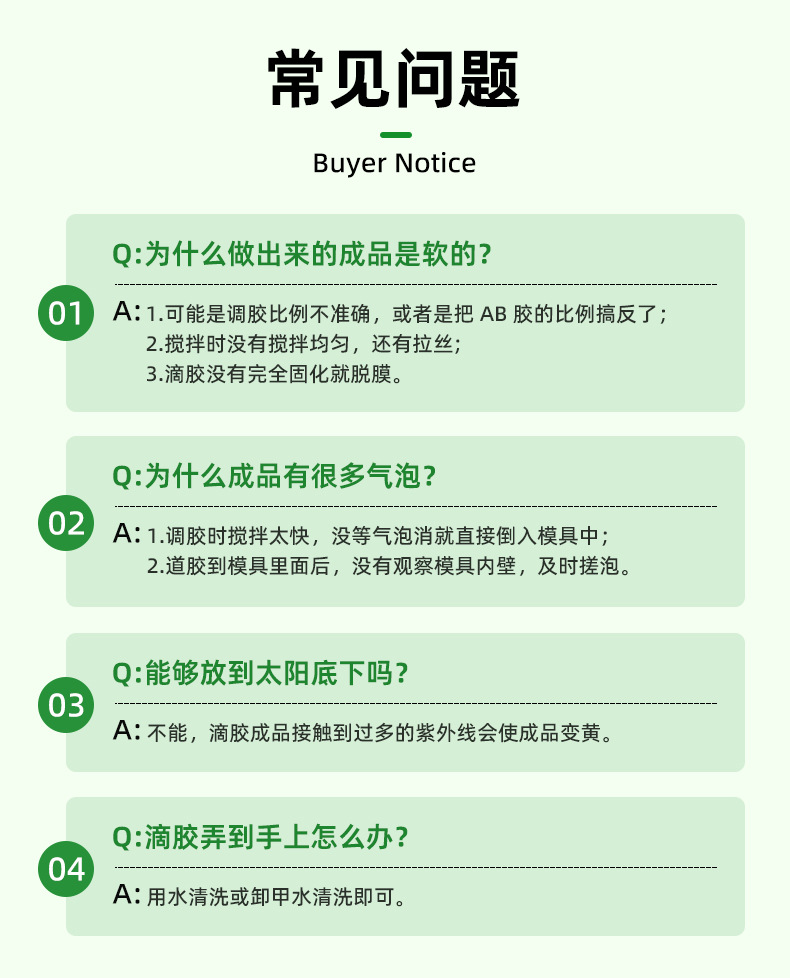 常见问题

Buyer Notice

01

Q:为什么做出来的成品是软的？

A: 1.可能是调胶比例不准确，或者是把 AB 胶的比例搞反了；
2.搅拌时没有搅拌均匀，还有拉丝；
3.滴胶没有完全固化就脱膜。

02

Q:为什么成品有很多气泡？

A: 1.调胶时搅拌太快，没等气泡消就直接倒入模具中；
2.道胶到模具里面后，没有观察模具内壁，及时搓泡。

03

Q:能够放到太阳底下吗？

A: 不能，滴胶成品接触到过多的紫外线会使成品变黄。

04

Q:滴胶弄到手上怎么办？

A: 用水清洗或卸甲水清洗即可。